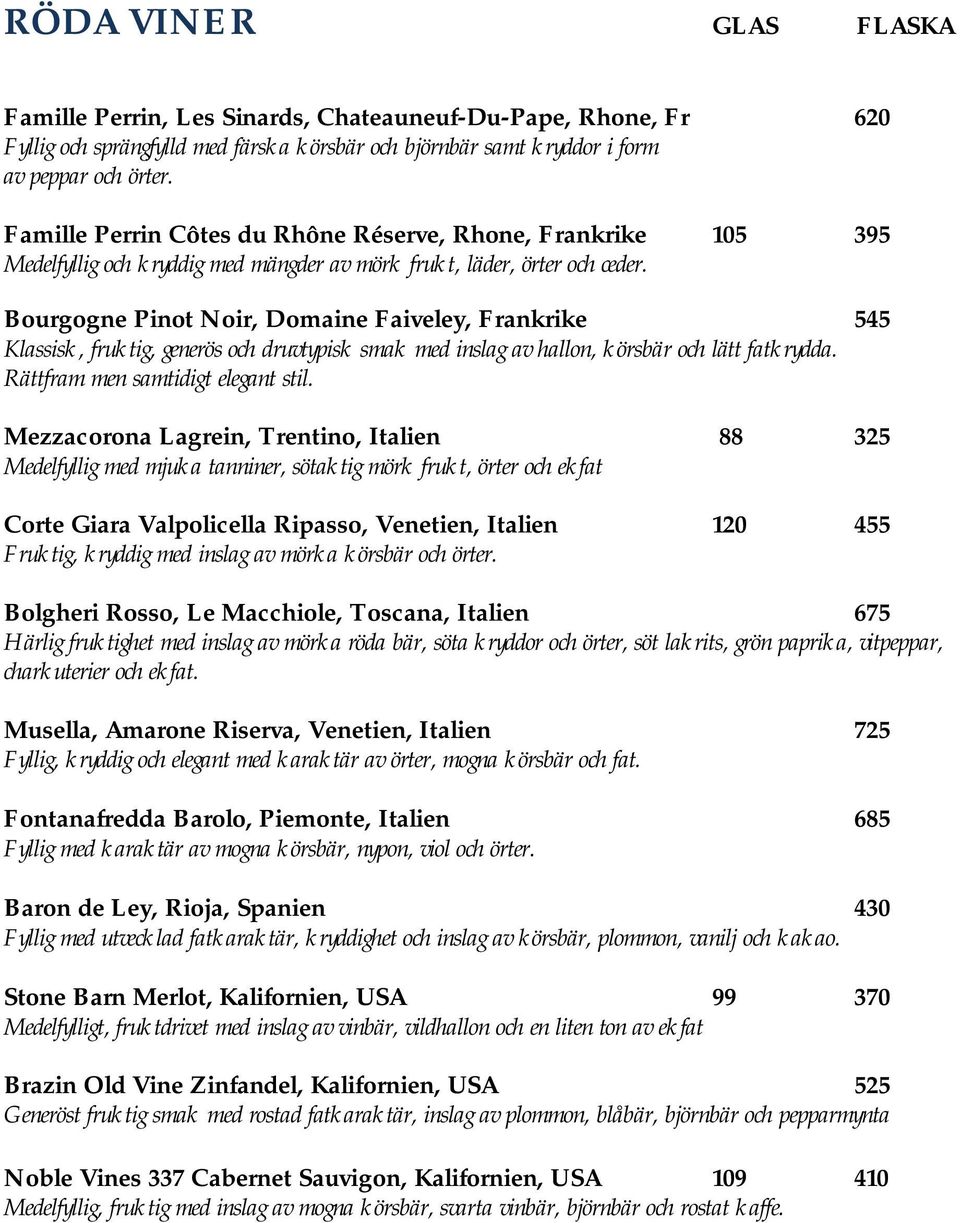 RÖDA VINER GLAS FLASKA

Famille Perrin, Les Sinards, Chateauneuf-Du-Pape, Rhone, Fr 620
Fyllig och sprängfylld med färska körsbär och björnbär samt kryddor i form av peppar och örter.

Famille Perrin Côtes du Rhône Réserve, Rhone, Frankrike 105 395
Medelfyllig och kryddig med mängder av mörk frukt, läder, örter och ceder.

Bourgogne Pinot Noir, Domaine Faiveley, Frankrike 545
Klassisk, fruktig, generös och druvtypisk smak med inslag av hallon, körsbär och lätt fatkrydda. Rättfram men samtidigt elegant stil.

Mezzacorona Lagrein, Trentino, Italien 88 325
Medelfyllig med mjuka tanniner, sötaktig mörk frukt, örter och ekfat

Corte Giara Valpolicella Ripasso, Venetien, Italien 120 455
Fruktig, kryddig med inslag av mörka körsbär och örter.

Bolgheri Rosso, Le Macchiole, Toscana, Italien 675
Härlig fruktighet med inslag av mörka röda bär, söta kryddor och örter, söt lakrits, grön paprika, vitpeppar, charkuterier och ekfat.

Musella, Amarone Riserva, Venetien, Italien 725
Fyllig, kryddig och elegant med karaktär av örter, mogna körsbär och fat.

Fontanafredda Barolo, Piemonte, Italien 685
Fyllig med karaktär av mogna körsbär, nypon, viol och örter.

Baron de Ley, Rioja, Spanien 430
Fyllig med utvecklad fatkaraktär, kryddighet och inslag av körsbär, plommon, vanilj och kakao.

Stone Barn Merlot, Kalifornien, USA 99 370
Medelfylligt, fruktdrivet med inslag av vinbär, vildhallon och en liten ton av ekfat

Brazin Old Vine Zinfandel, Kalifornien, USA 525
Generöst fruktig smak med rostad fatkaraktär, inslag av plommon, blåbär, björnbär och pepparmynta

Noble Vines 337 Cabernet Sauvigon, Kalifornien, USA 109 410
Medelfyllig, fruktig med inslag av mogna körsbär, svarta vinbär, björnbär och rostat kaffe.